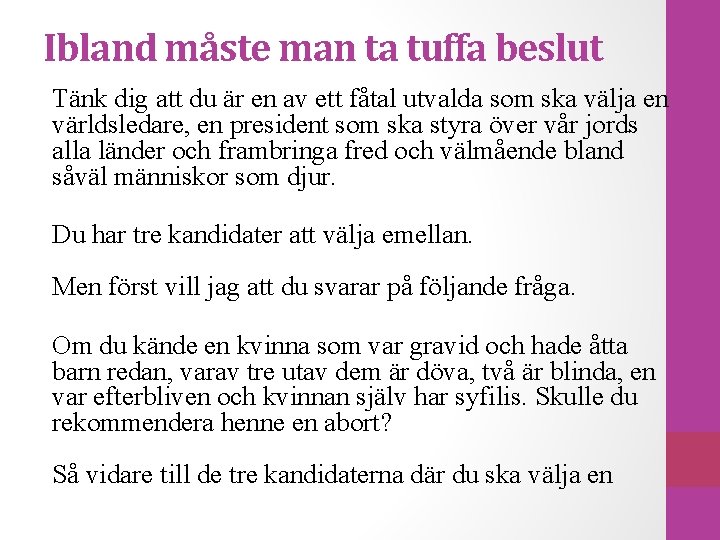 Ibland måste man ta tuffa beslut

Tänk dig att du är en av ett fåtal utvalda som ska välja en världsledare, en president som ska styra över vår jords alla länder och frambringa fred och välmående bland såväl människor som djur.

Du har tre kandidater att välja emellan.

Men först vill jag att du svarar på följande fråga.

Om du kände en kvinna som var gravid och hade åtta barn redan, varav tre utav dem är döva, två är blinda, en var efterbliven och kvinnan själv har syfilis. Skulle du rekommendera henne en abort?

Så vidare till de tre kandidaterna där du ska välja en